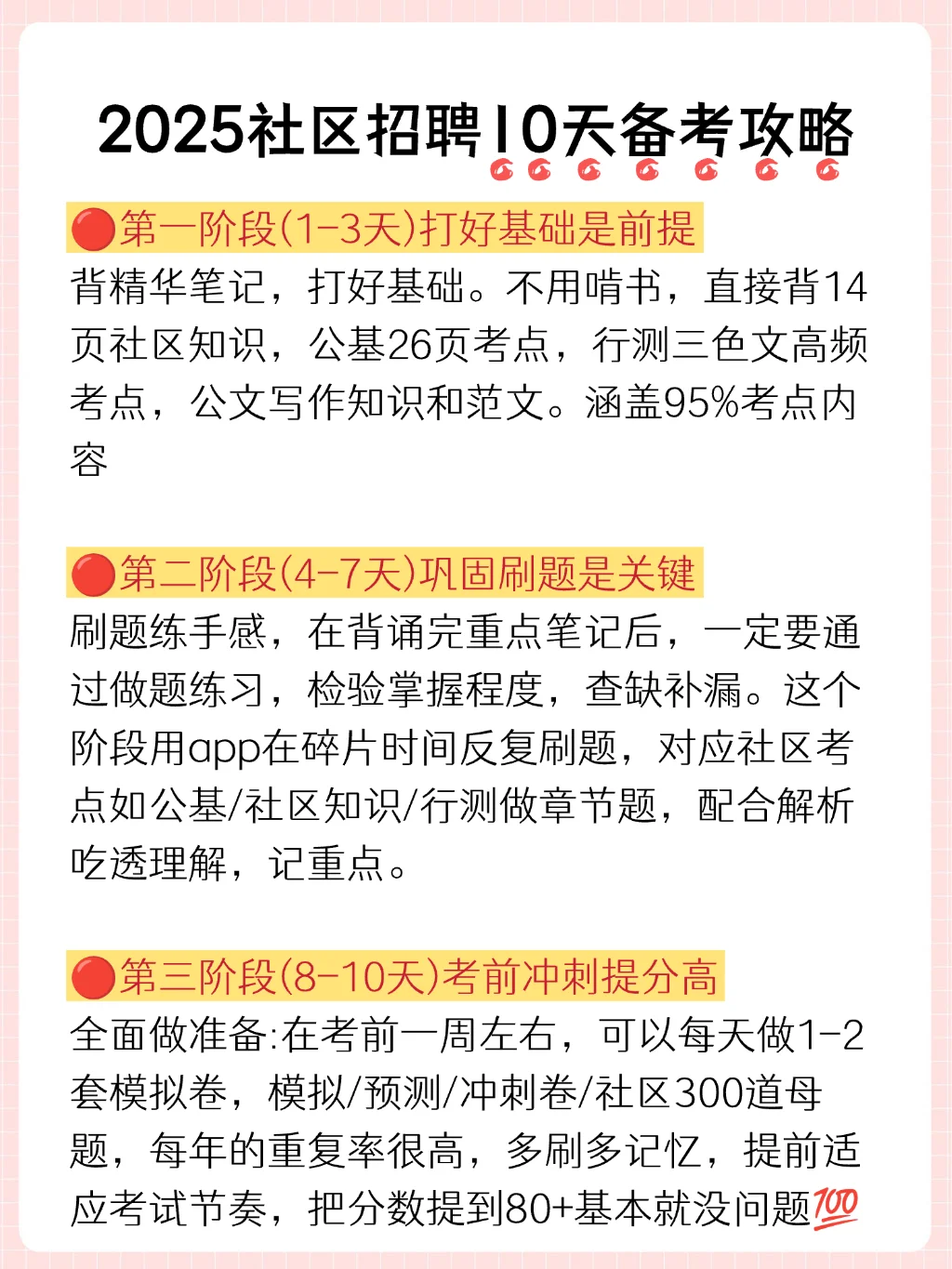 2025社区招聘10天备考攻略

🔴第一阶段(1-3天)打好基础是前提

背精华笔记，打好基础。不用啃书，直接背14页社区知识，公基26页考点，行测三色文高频考点，公文写作知识和范文。涵盖95%考点内容

🔴第二阶段(4-7天)巩固刷题是关键

刷题练手感，在背诵完重点笔记后，一定要通过做题练习，检验掌握程度，查缺补漏。这个阶段用app在碎片时间反复刷题，对应社区考点如公基/社区知识/行测做章节题，配合解析吃透理解，记重点。

🔴第三阶段(8-10天)考前冲刺提分高

全面做准备:在考前一周左右，可以每天做1-2套模拟卷，模拟/预测/冲刺卷/社区300道母题，每年的重复率很高，多刷多记忆，提前适应考试节奏，把分数提到80+基本就没问题💯